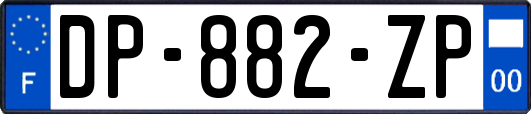 F
DP-882-ZP
00